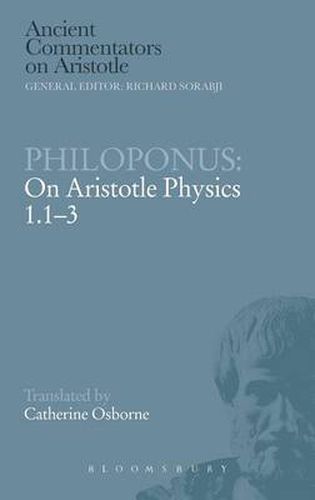 Ancient Commentators on Aristotle
GENERAL EDITOR: RICHARD SORABJI

PHILOPONUS:
On Aristotle Physics 1.1–3

Translated by
Catherine Osborne

BLOOMSBURY